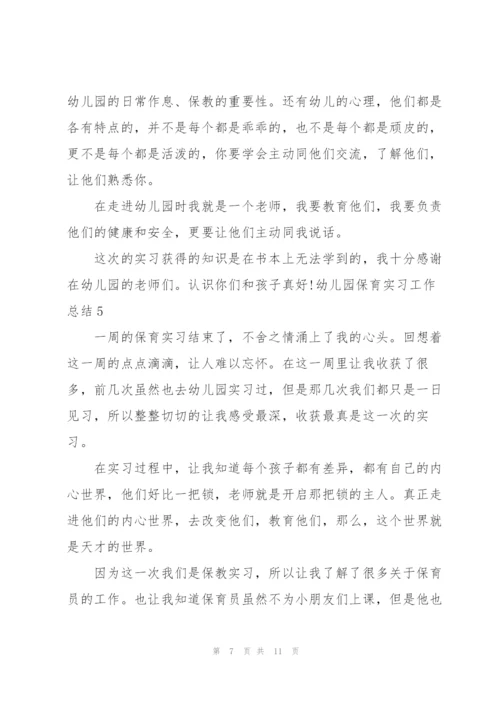 幼儿园的日常作息、保教的重要性。还有幼儿的心理，他们都是各有特点的，并不是每个都是乖乖的，也不是每个都是顽皮的，更不是每个都是活泼的，你要学会主动同他们交流，了解他们，让他们熟悉你。

在走进幼儿园时我就是一个老师，我要教育他们，我要负责他们的健康和安全，更要让他们主动同我说话。

这次的实习获得的知识是在书本上无法学到的，我十分感谢在幼儿园的老师们。认识你们和孩子真好!幼儿园保育实习工作总结5

一周的保育实习结束了，不舍之情涌上了我的心头。回想着这一周的点点滴滴，让人难以忘怀。在这一周里让我收获了很多，前几次虽然也去幼儿园实习过，但是那几次我们都只是一日见习，所以整整切切的让我感受最深，收获最真是这一次的实习。

在实习过程中，让我知道每个孩子都有差异，都有自己的内心世界，他们好比一把锁，老师就是开启那把锁的主人。真正走进他们的内心世界，去改变他们，教育他们，那么，这个世界就是天才的世界。

因为这一次我们是保教实习，所以让我了解了很多关于保育员的工作。也让我知道保育员虽然不为小朋友们上课，但是他也

第 7 页 共 11 页